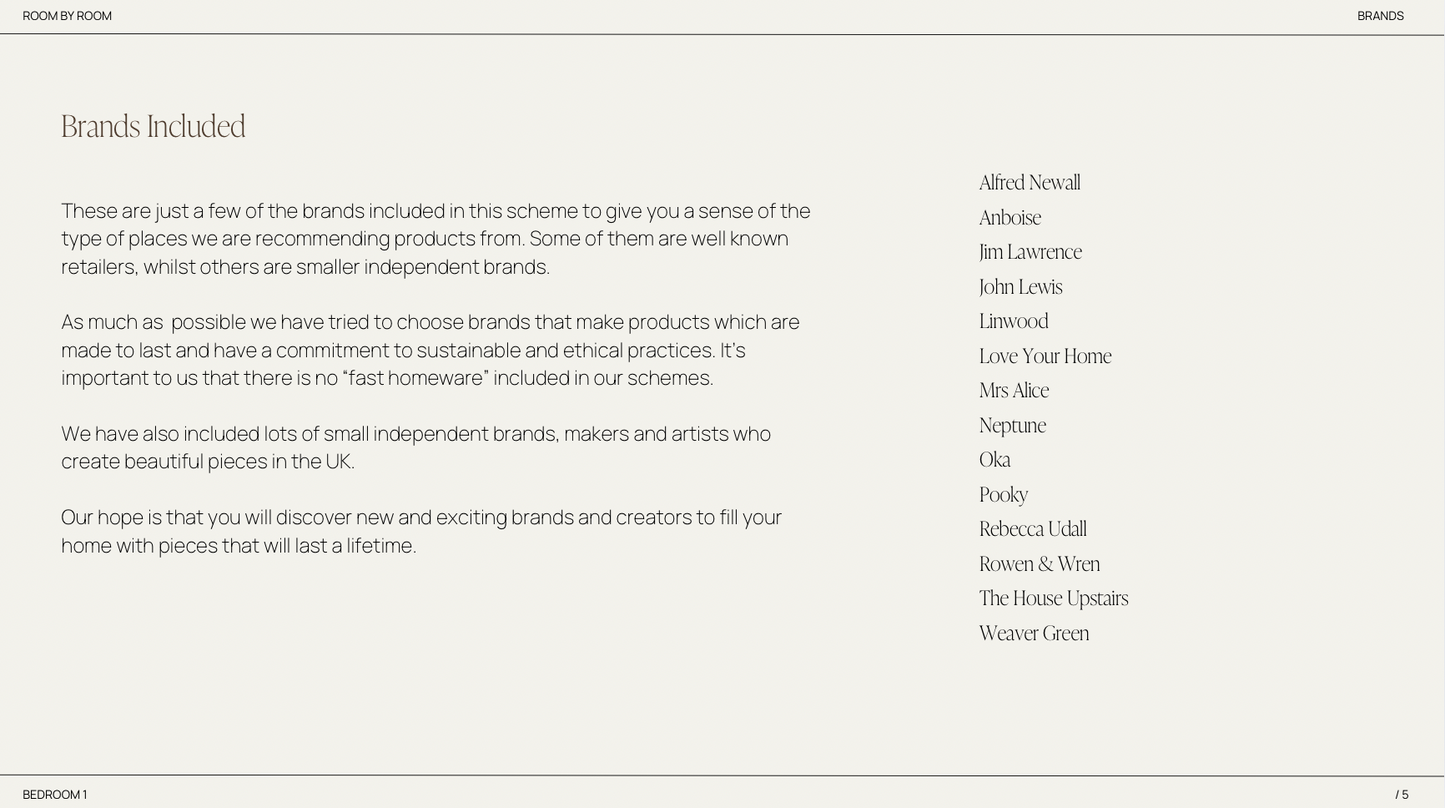 ROOM BY ROOM

BRANDS

Brands Included

These are just a few of the brands included in this scheme to give you a sense of the type of places we are recommending products from. Some of them are well known retailers, whilst others are smaller independent brands.

As much as possible we have tried to choose brands that make products which are made to last and have a commitment to sustainable and ethical practices. It's important to us that there is no "fast homeware" included in our schemes.

We have also included lots of small independent brands, makers and artists who create beautiful pieces in the UK.

Our hope is that you will discover new and exciting brands and creators to fill your home with pieces that will last a lifetime.

Alfred Newall
Anboise
Jim Lawrence
John Lewis
Linwood
Love Your Home
Mrs Alice
Neptune
Oka
Pooky
Rebecca Udall
Rowen & Wren
The House Upstairs
Weaver Green

BEDROOM 1

/ 5